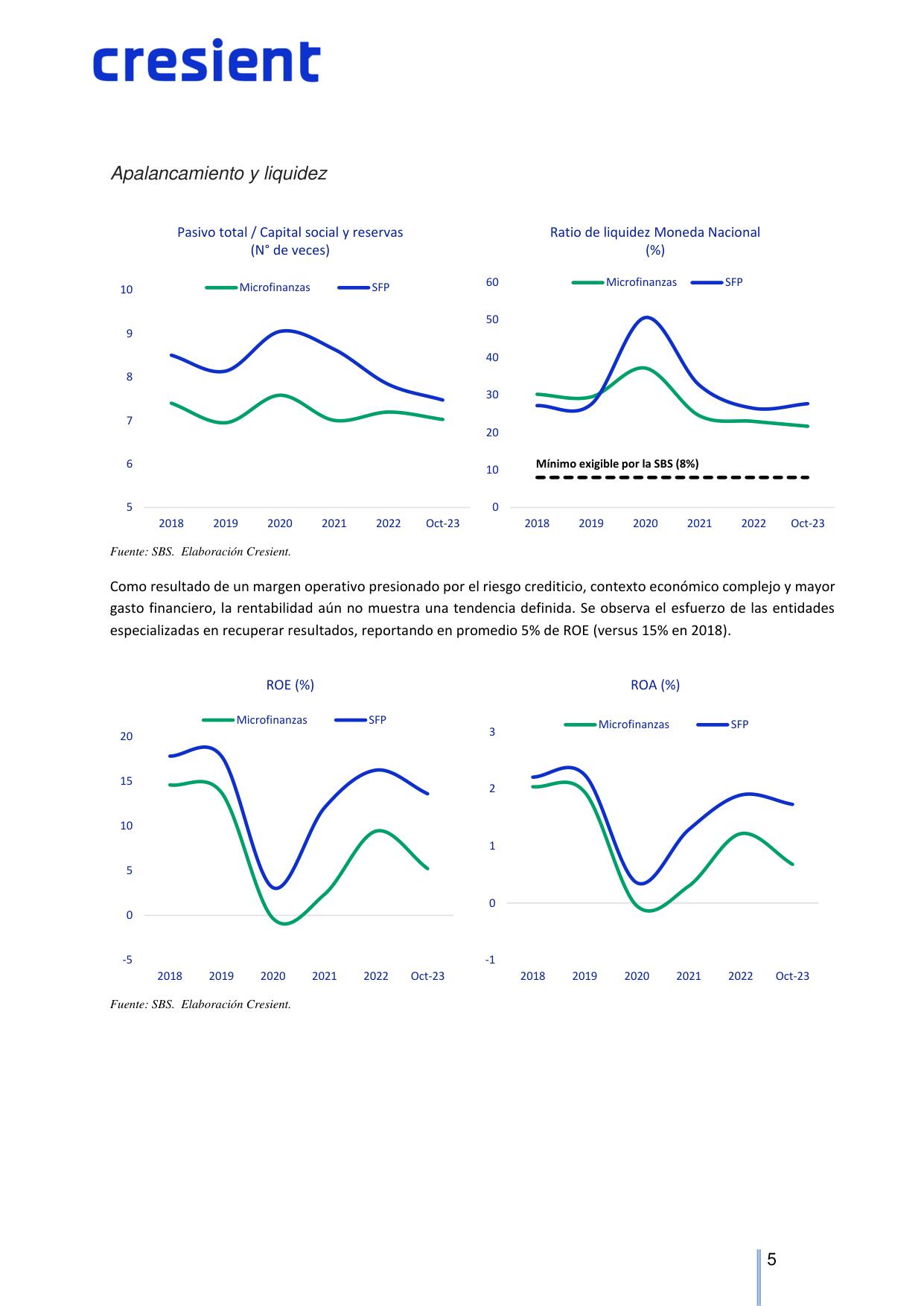 cresient

Apalancamiento y liquidez

Pasivo total / Capital social y reservas
(N° de veces)

Microfinanzas SFP

10
9
8
7
6
5

2018 2019 2020 2021 2022 Oct-23

Ratio de liquidez Moneda Nacional
(%)

Microfinanzas SFP

60
50
40
30
20
10
0

Mínimo exigible por la SBS (8%)

2018 2019 2020 2021 2022 Oct-23

Fuente: SBS. Elaboración Cresient.

Como resultado de un margen operativo presionado por el riesgo crediticio, contexto económico complejo y mayor gasto financiero, la rentabilidad aún no muestra una tendencia definida. Se observa el esfuerzo de las entidades especializadas en recuperar resultados, reportando en promedio 5% de ROE (versus 15% en 2018).

ROE (%)

Microfinanzas SFP

20
15
10
5
0
-5

2018 2019 2020 2021 2022 Oct-23

ROA (%)

Microfinanzas SFP

3
2
1
0
-1

2018 2019 2020 2021 2022 Oct-23

Fuente: SBS. Elaboración Cresient.

5